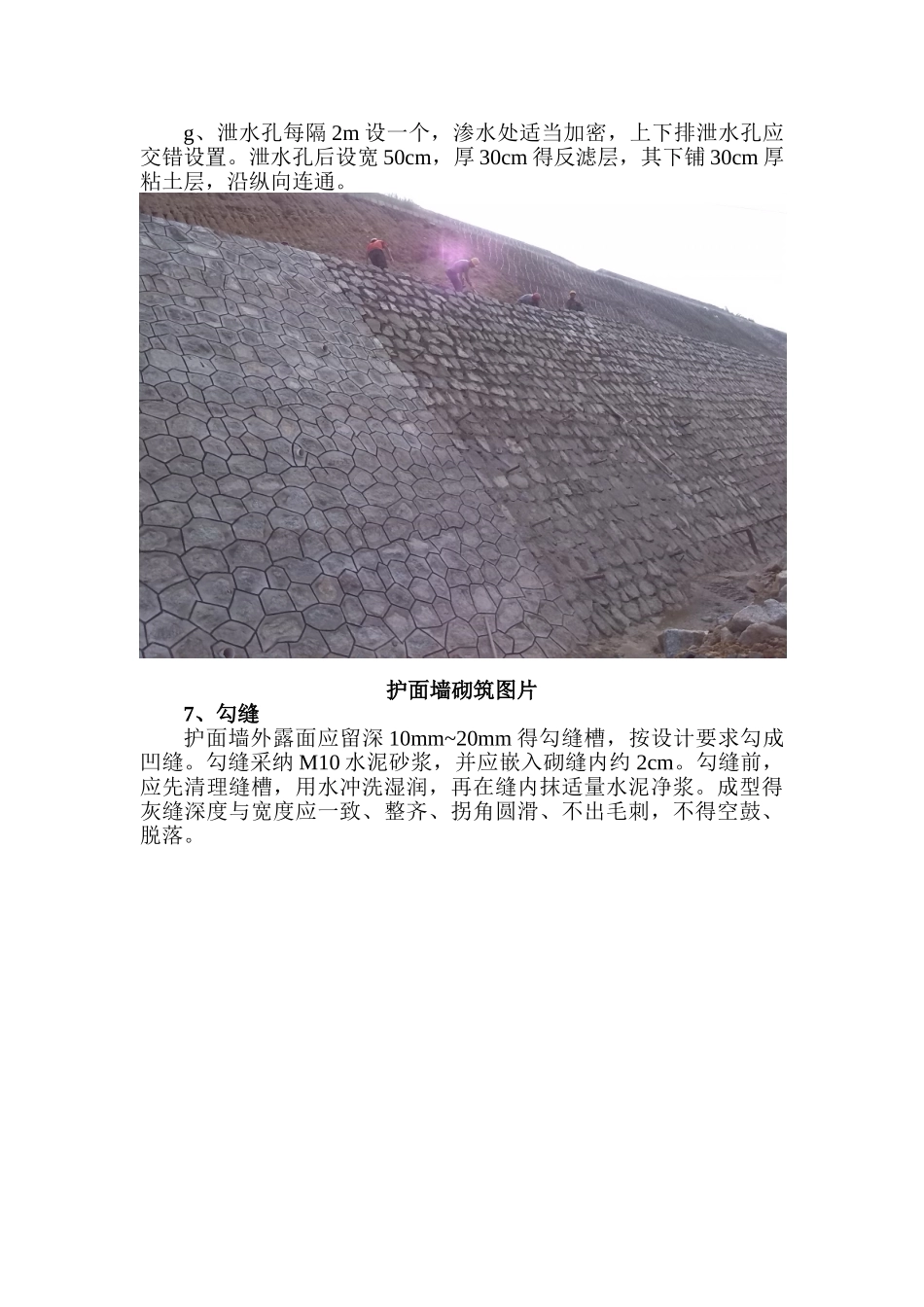 g、泄水孔每隔2m设一个，渗水处适当加密，上下排泄水孔应交错设置。泄水孔后设宽50cm，厚30cm得反滤层，其下铺30cm厚粘土层，沿纵向连通。

护面墙砌筑图片

7、勾缝

护面墙外露面应留深10mm~20mm得勾缝槽，按设计要求勾成凹缝。勾缝采纳M10水泥砂浆，并应嵌入砌缝内约2cm。勾缝前，应先清理缝槽，用水冲洗湿润，再在缝内抹适量水泥净浆。成型得灰缝深度与宽度应一致、整齐、拐角圆滑、不出毛刺，不得空鼓、脱落。